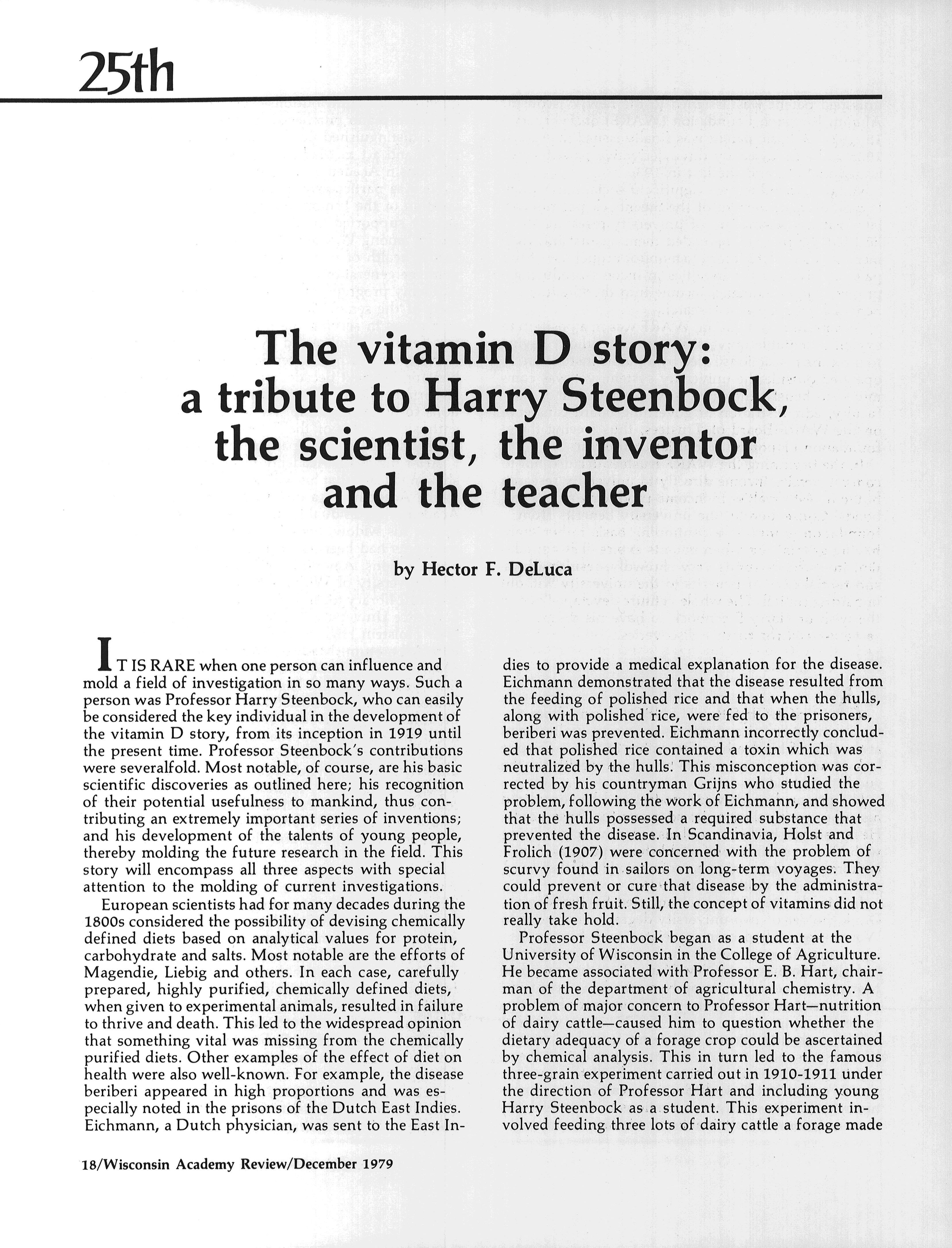 25th

The vitamin D story: a tribute to Harry Steenbock, the scientist, the inventor and the teacher

by Hector F. DeLuca

IT IS RARE when one person can influence and mold a field of investigation in so many ways. Such a person was Professor Harry Steenbock, who can easily be considered the key individual in the development of the vitamin D story, from its inception in 1919 until the present time. Professor Steenbock's contributions were severalfold. Most notable, of course, are his basic scientific discoveries as outlined here; his recognition of their potential usefulness to mankind, thus contributing an extremely important series of inventions; and his development of the talents of young people, thereby molding the future research in the field. This story will encompass all three aspects with special attention to the molding of current investigations.

European scientists had for many decades during the 1800s considered the possibility of devising chemically defined diets based on analytical values for protein, carbohydrate and salts. Most notable are the efforts of Magendie, Liebig and others. In each case, carefully prepared, highly purified, chemically defined diets, when given to experimental animals, resulted in failure to thrive and death. This led to the widespread opinion that something vital was missing from the chemically purified diets. Other examples of the effect of diet on health were also well-known. For example, the disease beriberi appeared in high proportions and was especially noted in the prisons of the Dutch East Indies. Eichmann, a Dutch physician, was sent to the East Indies to provide a medical explanation for the disease. Eichmann demonstrated that the disease resulted from the feeding of polished rice and that when the hulls, along with polished rice, were fed to the prisoners, beriberi was prevented. Eichmann incorrectly concluded that polished rice contained a toxin which was neutralized by the hulls. This misconception was corrected by his countryman Grijns who studied the problem, following the work of Eichmann, and showed that the hulls possessed a required substance that prevented the disease. In Scandinavia, Holst and Frolich (1907) were concerned with the problem of scurvy found in sailors on long-term voyages. They could prevent or cure that disease by the administration of fresh fruit. Still, the concept of vitamins did not really take hold.

Professor Steenbock began as a student at the University of Wisconsin in the College of Agriculture. He became associated with Professor E. B. Hart, chairman of the department of agricultural chemistry. A problem of major concern to Professor Hart—nutrition of dairy cattle—caused him to question whether the dietary adequacy of a forage crop could be ascertained by chemical analysis. This in turn led to the famous three-grain experiment carried out in 1910-1911 under the direction of Professor Hart and including young Harry Steenbock as a student. This experiment involved feeding three lots of dairy cattle a forage made

18/Wisconsin Academy Review/December 1979